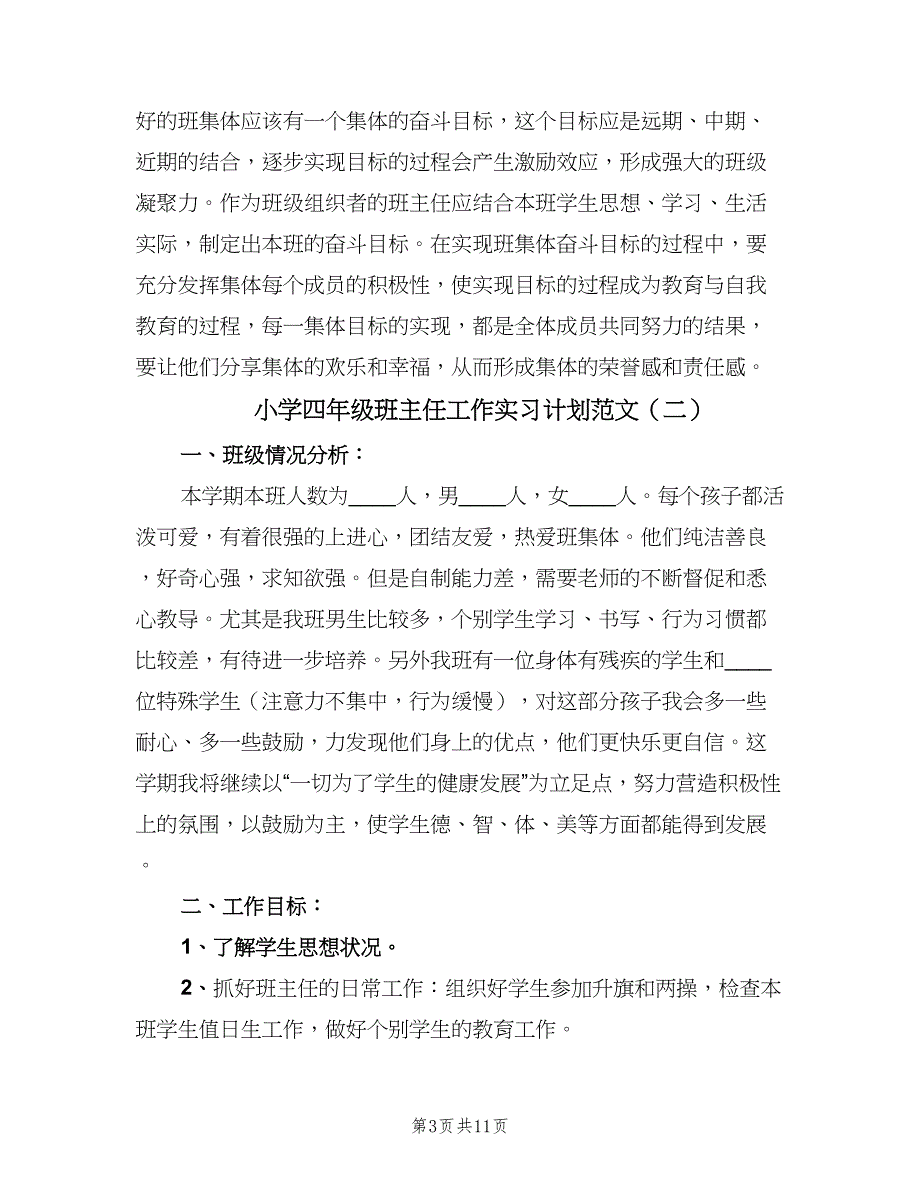 好的班集体应该有一个集体的奋斗目标，这个目标应是远期、中期、近期的结合，逐步实现目标的过程会产生激励效应，形成强大的班级凝聚力。作为班级组织者的班主任应结合本班学生思想、学习、生活实际，制定出本班的奋斗目标。在实现班集体奋斗目标的过程中，要充分发挥集体每个成员的积极性，使实现目标的过程成为教育与自我教育的过程，每一集体目标的实现，都是全体成员共同努力的结果，要让他们分享集体的欢乐和幸福，从而形成集体的荣誉感和责任感。

小学四年级班主任工作实习计划范文（二）

一、班级情况分析：

本学期本班人数为____人，男____人，女____人。每个孩子都活泼可爱，有着很强的上进心，团结友爱，热爱班集体。他们纯洁善良，好奇心强，求知欲强。但是自制能力差，需要老师的不断督促和悉心教导。尤其是我班男生比较多，个别学生学习、书写、行为习惯都比较差，有待进一步培养。另外我班有一位身体有残疾的学生和____位特殊学生（注意力不集中，行为缓慢），对这部分孩子我会多一些耐心、多一些鼓励，力发现他们身上的优点，他们更快乐更自信。这学期我将继续以“一切为了学生的健康发展”为立足点，努力营造积极性上的氛围，以鼓励为主，使学生德、智、体、美等方面都能得到发展。

二、工作目标：

1、了解学生思想状况。

2、抓好班主任的日常工作：组织好学生参加升旗和两操，检查本班学生值日生工作，做好个别学生的教育工作。

第3页 共11页